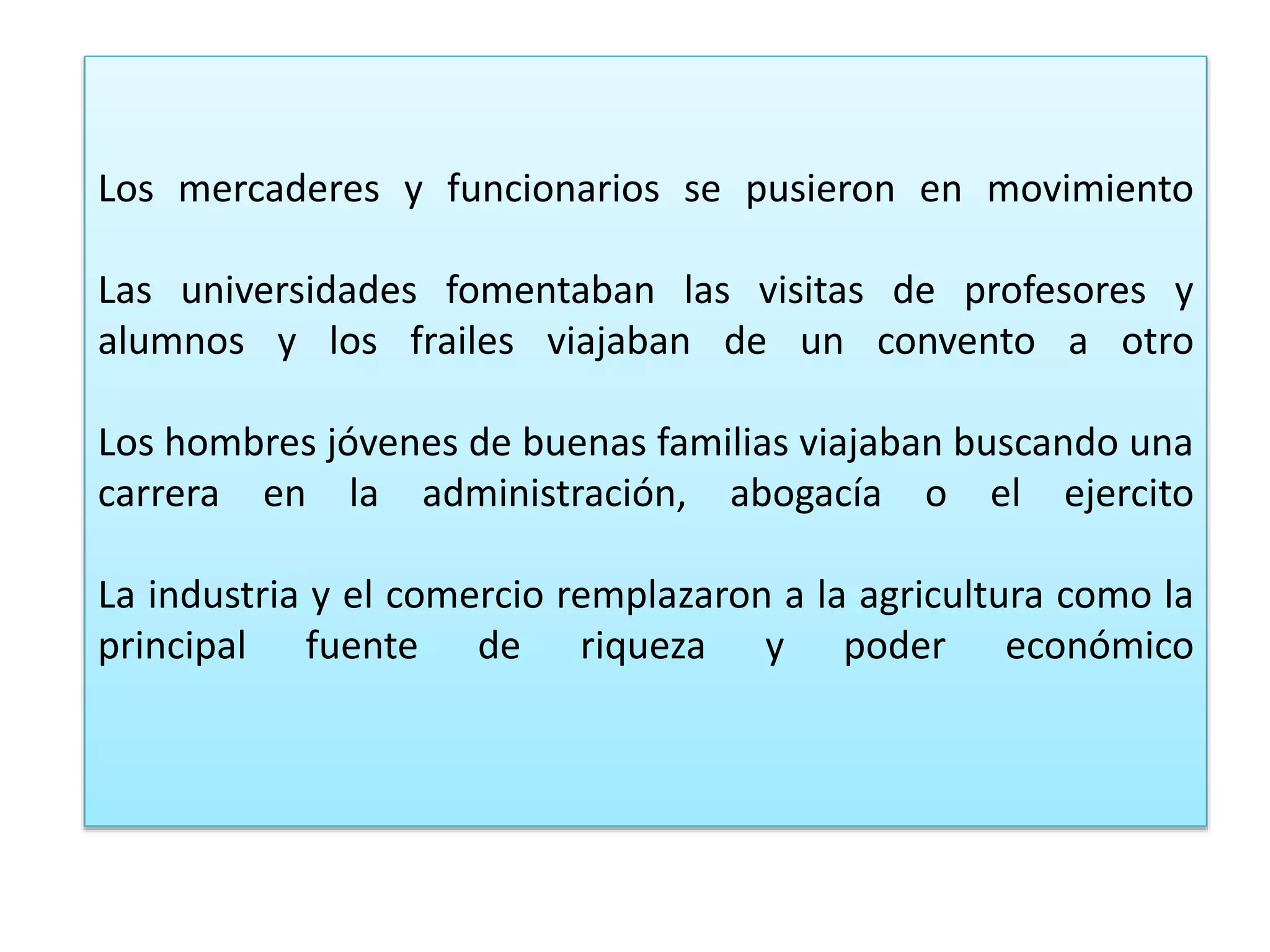 Los mercaderes y funcionarios se pusieron en movimiento

Las universidades fomentaban las visitas de profesores y alumnos y los frailes viajaban de un convento a otro

Los hombres jóvenes de buenas familias viajaban buscando una carrera en la administración, abogacía o el ejercito

La industria y el comercio remplazaron a la agricultura como la principal fuente de riqueza y poder económico